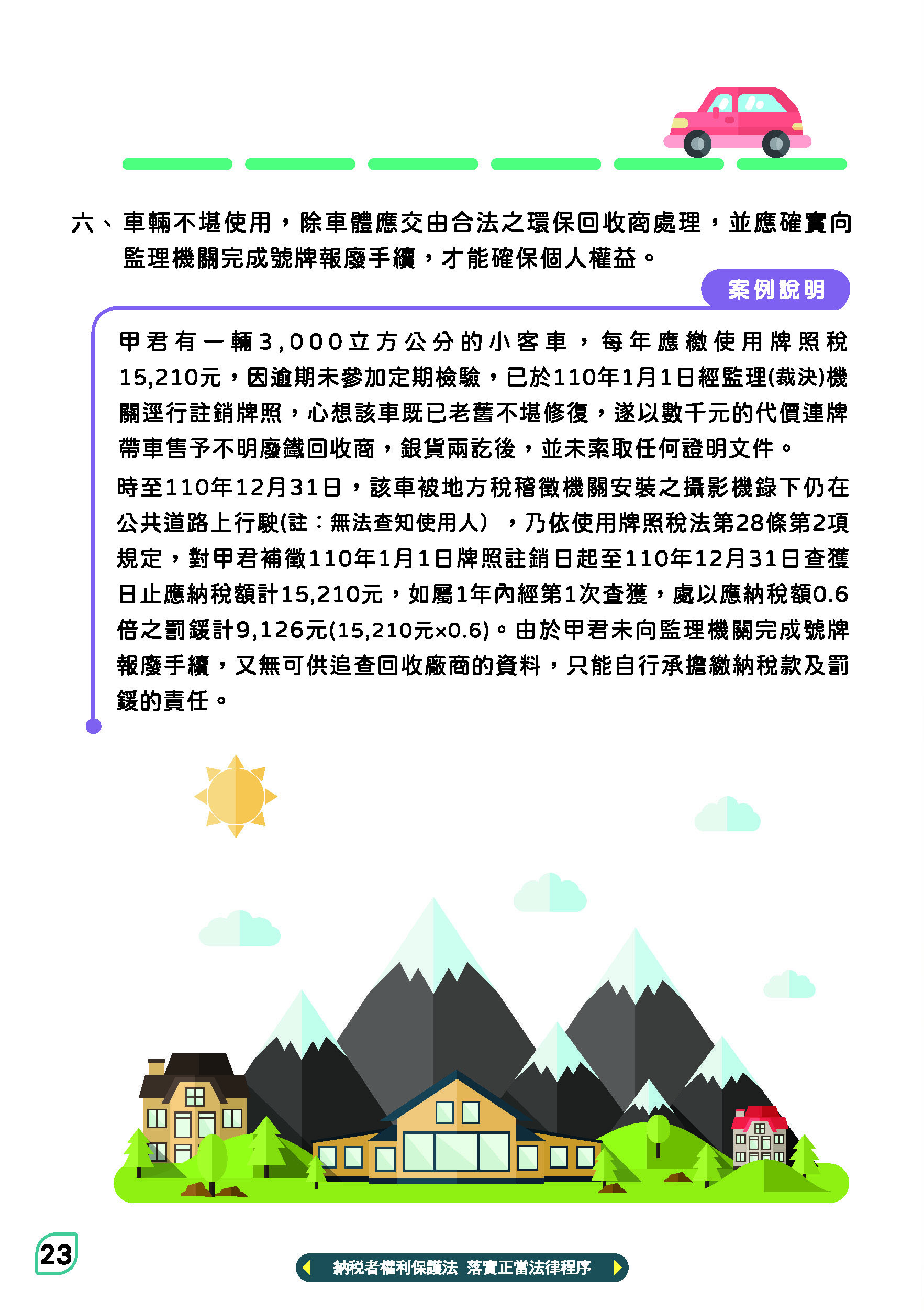 六、車輛不堪使用，除車體應交由合法之環保回收商處理，並應確實向監理機關完成號牌報廢手續，才能確保個人權益。

案例說明

甲君有一輛3,000立方公分的小客車，每年應繳使用牌照稅15,210元，因逾期未參加定期檢驗，已於110年1月1日經監理(裁決)機關逕行註銷牌照，心想該車既已老舊不堪修復，遂以數千元的代價連牌帶車售予不明廢鐵回收商，銀貨兩訖後，並未索取任何證明文件。

時至110年12月31日，該車被地方稅稽徵機關安裝之攝影機錄下仍在公共道路上行駛(註：無法查知使用人），乃依使用牌照稅法第28條第2項規定，對甲君補徵110年1月1日牌照註銷日起至110年12月31日查獲日止應納稅額計15,210元，如屬1年內經第1次查獲，處以應納稅額0.6倍之罰鍰計9,126元(15,210元×0.6)。由於甲君未向監理機關完成號牌報廢手續，又無可供追查回收廠商的資料，只能自行承擔繳納稅款及罰鍰的責任。

23

納稅者權利保護法 落實正當法律程序